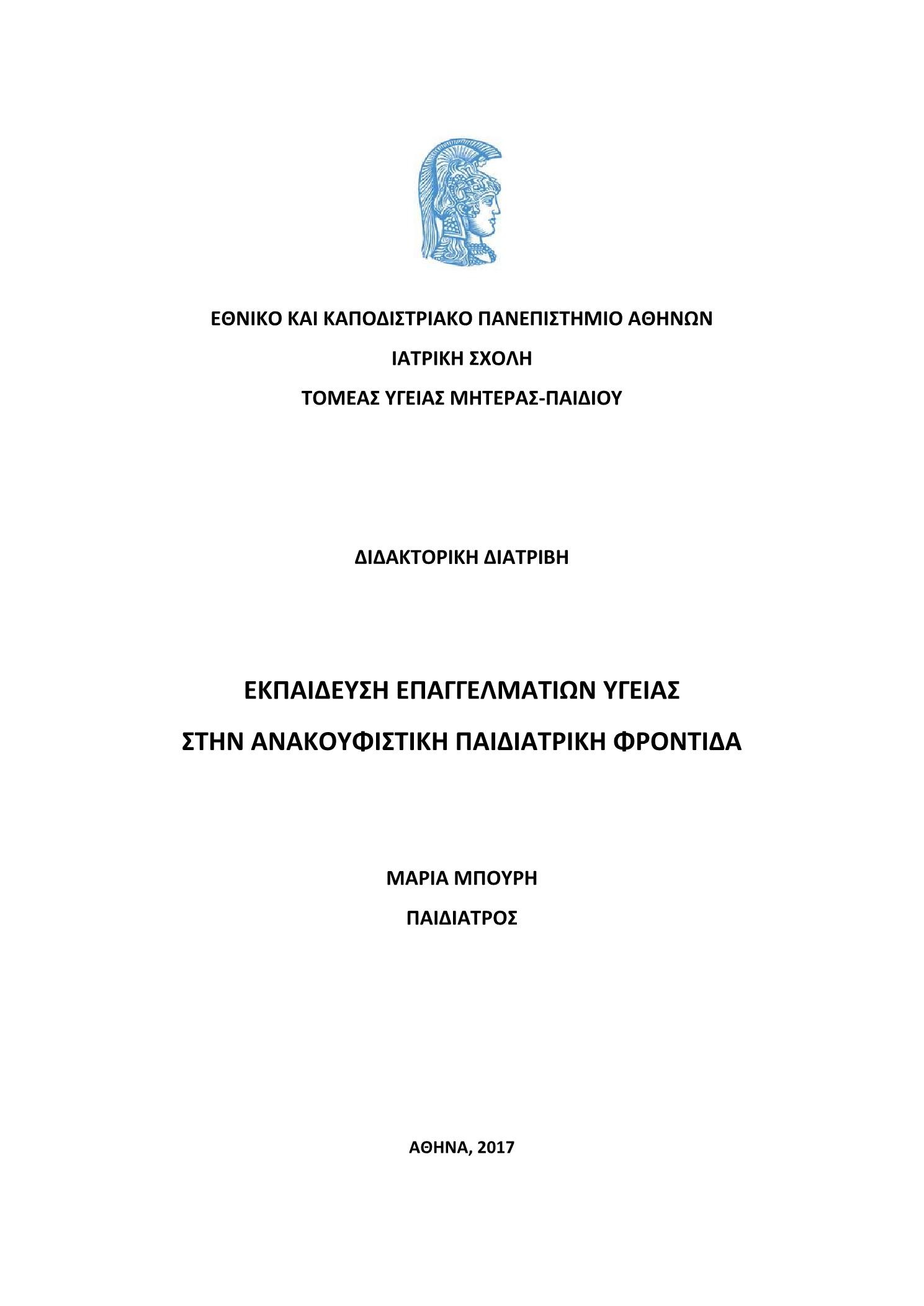 ΕΘΝΙΚΟ ΚΑΙ ΚΑΠΟΔΙΣΤΡΙΑΚΟ ΠΑΝΕΠΙΣΤΗΜΙΟ ΑΘΗΝΩΝ

ΙΑΤΡΙΚΗ ΣΧΟΛΗ

ΤΟΜΕΑΣ ΥΓΕΙΑΣ ΜΗΤΕΡΑΣ-ΠΑΙΔΙΟΥ

ΔΙΔΑΚΤΟΡΙΚΗ ΔΙΑΤΡΙΒΗ

ΕΚΠΑΙΔΕΥΣΗ ΕΠΑΓΓΕΛΜΑΤΙΩΝ ΥΓΕΙΑΣ

ΣΤΗΝ ΑΝΑΚΟΥΦΙΣΤΙΚΗ ΠΑΙΔΙΑΤΡΙΚΗ ΦΡΟΝΤΙΔΑ

ΜΑΡΙΑ ΜΠΟΥΡΗ

ΠΑΙΔΙΑΤΡΟΣ

ΑΘΗΝΑ, 2017